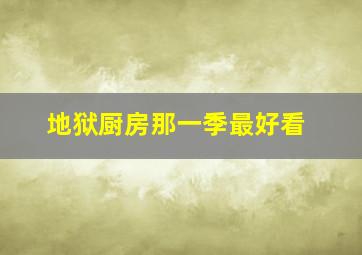 地狱厨房那一季最好看